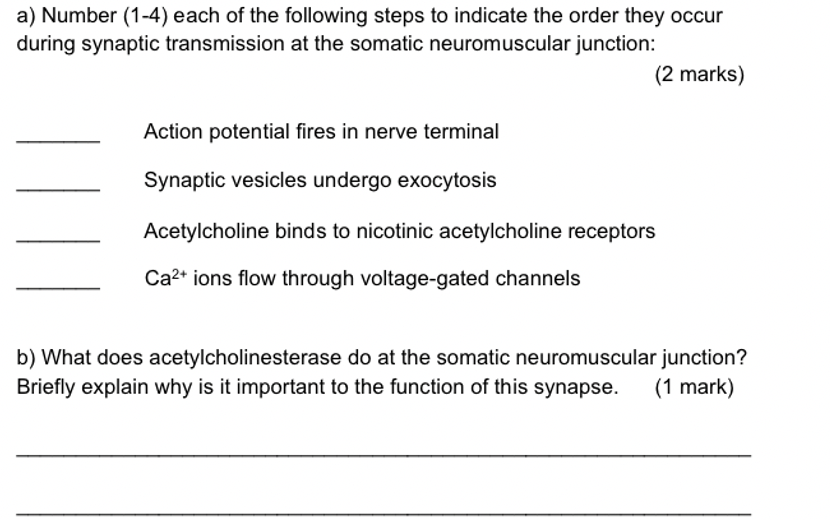 a) Number (1-4) each of the following steps to indicate the order they occur during synaptic transmission at the somatic neuromuscular junction:

(2 marks)

_______ Action potential fires in nerve terminal

_______ Synaptic vesicles undergo exocytosis

_______ Acetylcholine binds to nicotinic acetylcholine receptors

_______ $Ca^{2+}$ ions flow through voltage-gated channels

b) What does acetylcholinesterase do at the somatic neuromuscular junction? Briefly explain why is it important to the function of this synapse. (1 mark)

_______________________________________________

_______________________________________________